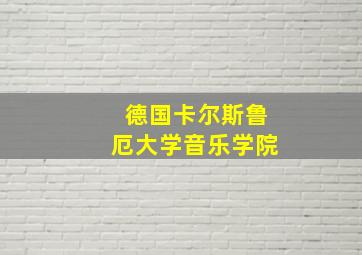 德国卡尔斯鲁厄大学音乐学院